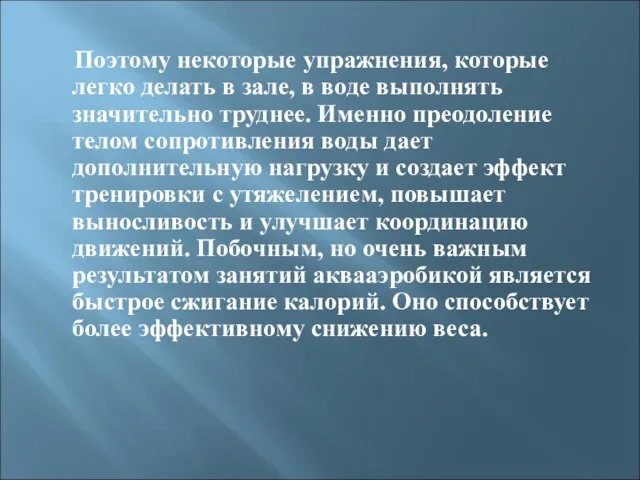 Поэтому некоторые упражнения, которые легко делать в зале, в воде выполнять значительно труднее. Именно преодоление телом сопротивления воды дает дополнительную нагрузку и создает эффект тренировки с утяжелением, повышает выносливость и улучшает координацию движений. Побочным, но очень важным результатом занятий аквааэробикой является быстрое сжигание калорий. Оно способствует более эффективному снижению веса.